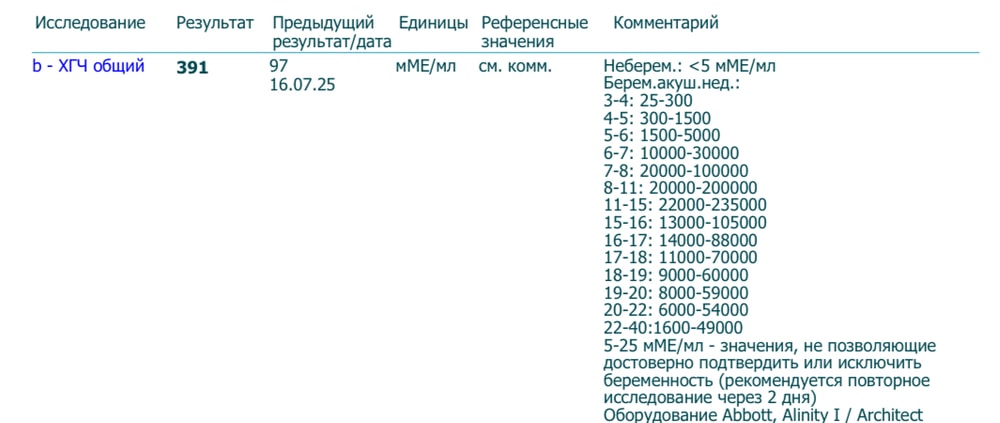 | Исследование | Результат | Предыдущий результат/дата | Единицы | Референсные значения | Комментарий |
|---|---|---|---|---|---|
| b - ХГЧ общий | **391** | 97 16.07.25 | мМЕ/мл | см. комм. | Неберем.: <5 мМЕ/мл Берем.акуш.нед.: 3-4: 25-300 4-5: 300-1500 5-6: 1500-5000 6-7: 10000-30000 7-8: 20000-100000 8-11: 20000-200000 11-15: 22000-235000 15-16: 13000-105000 16-17: 14000-88000 17-18: 11000-70000 18-19: 9000-60000 19-20: 8000-59000 20-22: 6000-54000 22-40:1600-49000 5-25 мМЕ/мл - значения, не позволяющие достоверно подтвердить или исключить беременность (рекомендуется повторное исследование через 2 дня) Оборудование Abbott, Alinity I / Architect |